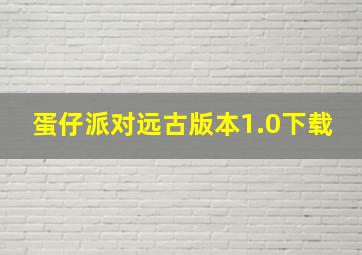 蛋仔派对远古版本1.0下载